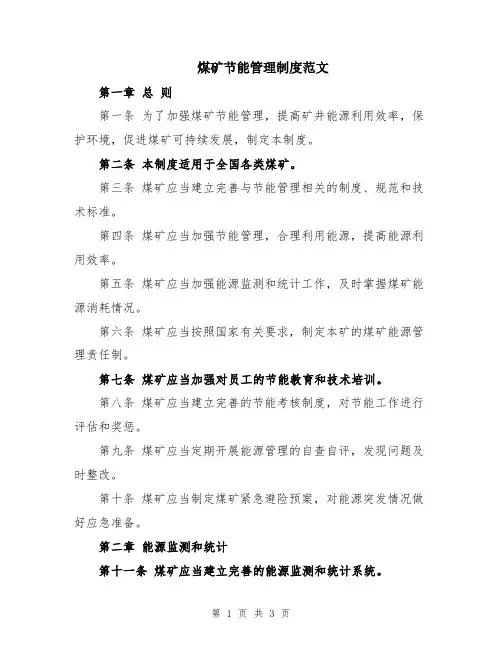 煤矿节能管理制度范文

第一章 总 则

第一条 为了加强煤矿节能管理，提高矿井能源利用效率，保护环境，促进煤矿可持续发展，制定本制度。

第二条 本制度适用于全国各类煤矿。

第三条 煤矿应当建立完善与节能管理相关的制度、规范和技术标准。

第四条 煤矿应当加强节能管理，合理利用能源，提高能源利用效率。

第五条 煤矿应当加强能源监测和统计工作，及时掌握煤矿能源消耗情况。

第六条 煤矿应当按照国家有关要求，制定本矿的煤矿能源管理责任制。

第七条 煤矿应当加强对员工的节能教育和技术培训。

第八条 煤矿应当建立完善的节能考核制度，对节能工作进行评估和奖惩。

第九条 煤矿应当定期开展能源管理的自查自评，发现问题及时整改。

第十条 煤矿应当制定煤矿紧急避险预案，对能源突发情况做好应急准备。

第二章 能源监测和统计

第十一条 煤矿应当建立完善的能源监测和统计系统。

第 1 页 共 3 页